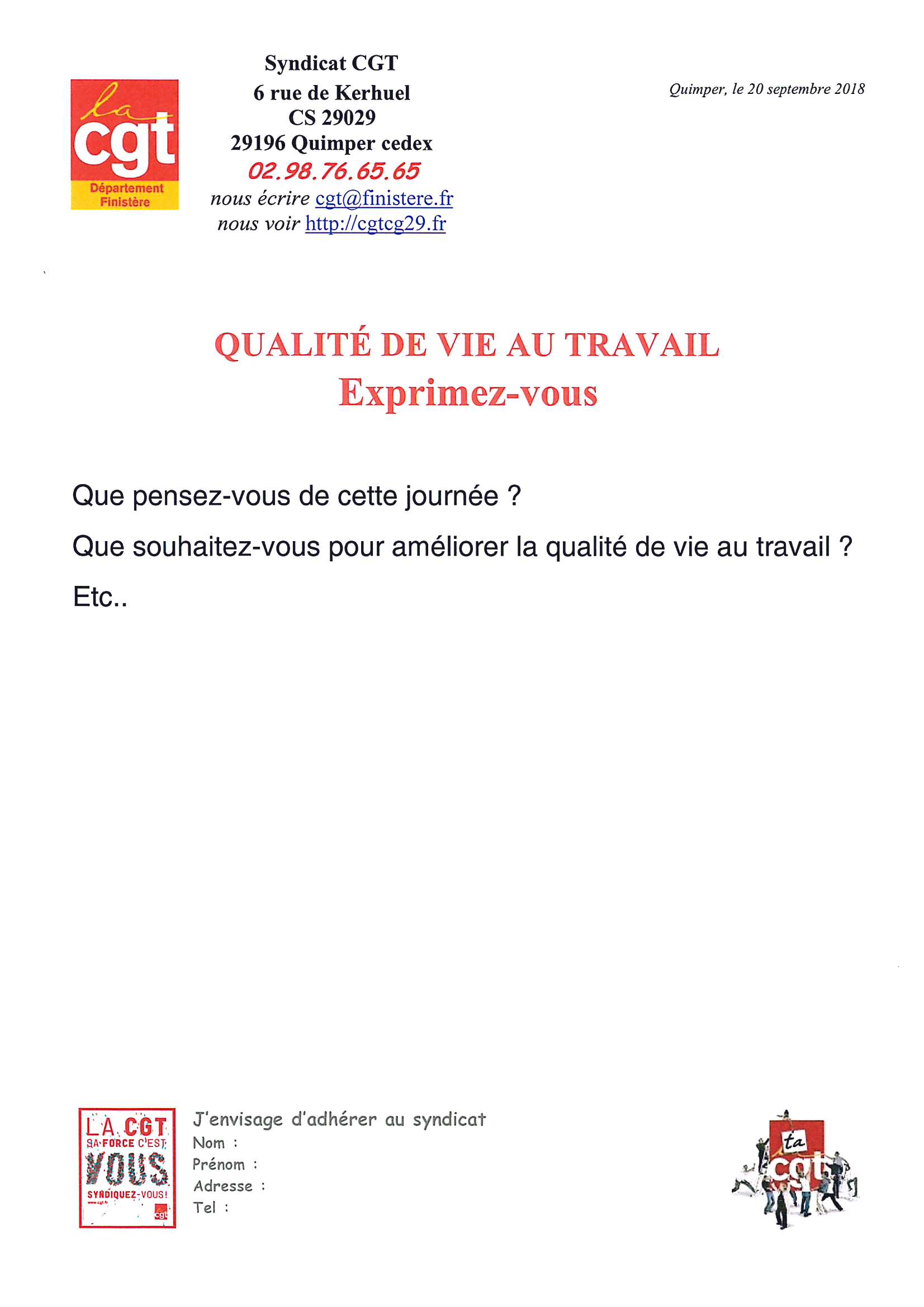 la cgt
Département Finistère

Syndicat CGT
6 rue de Kerhuel
CS 29029
29196 Quimper cedex
02.98.76.65.65
nous écrire cgt@finistere.fr
nous voir http://cgtcg29.fr

Quimper, le 20 septembre 2018

QUALITÉ DE VIE AU TRAVAIL
Exprimez-vous

Que pensez-vous de cette journée ?

Que souhaitez-vous pour améliorer la qualité de vie au travail ?

Etc..

LA CGT SA FORCE C'EST VOUS SYNDIQUEZ-VOUS! www.cgt.fr cgt

J'envisage d'adhérer au syndicat
Nom :
Prénom :
Adresse :
Tel :

la cgt